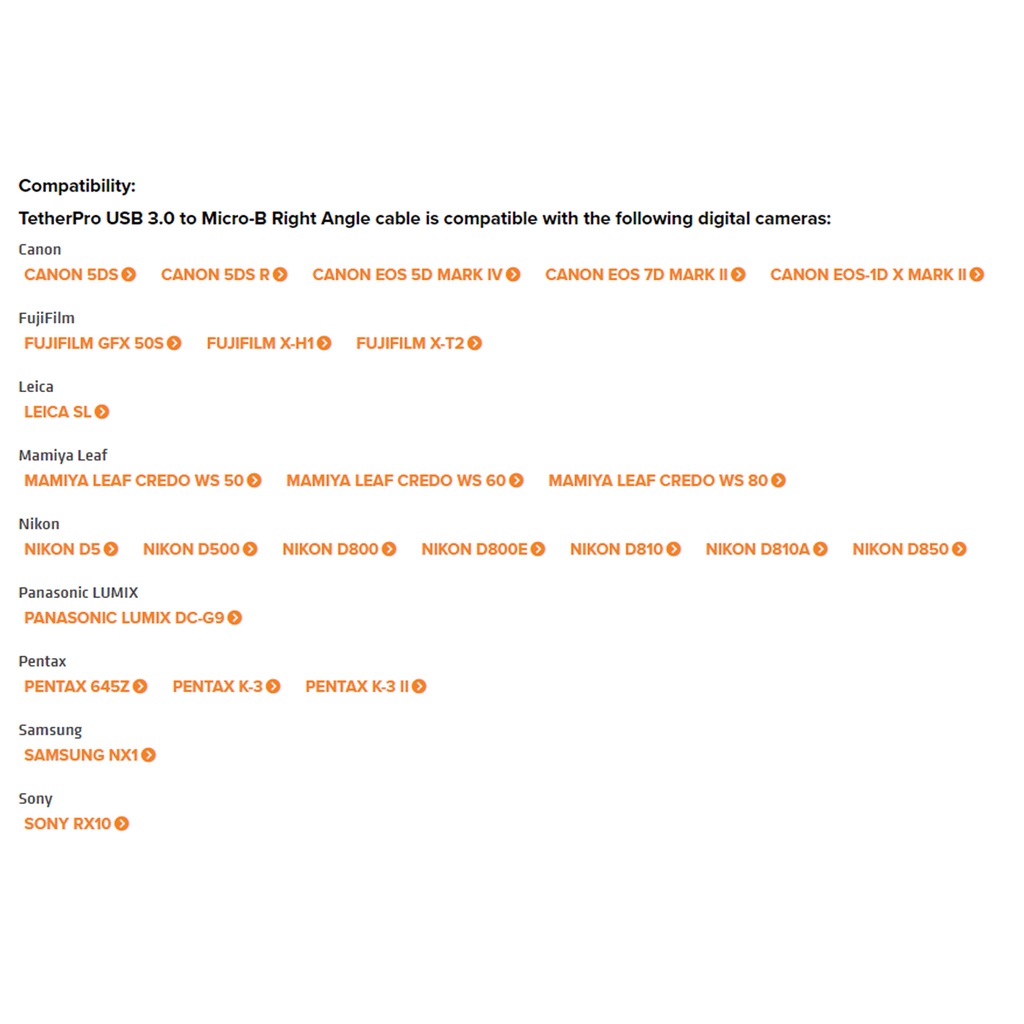 Compatibility:

TetherPro USB 3.0 to Micro-B Right Angle cable is compatible with the following digital cameras:

Canon
CANON 5DS CANON 5DS R CANON EOS 5D MARK IV CANON EOS 7D MARK II CANON EOS-1D X MARK II

FujiFilm
FUJIFILM GFX 50S FUJIFILM X-H1 FUJIFILM X-T2

Leica
LEICA SL

Mamiya Leaf
MAMIYA LEAF CREDO WS 50 MAMIYA LEAF CREDO WS 60 MAMIYA LEAF CREDO WS 80

Nikon
NIKON D5 NIKON D500 NIKON D800 NIKON D800E NIKON D810 NIKON D810A NIKON D850

Panasonic LUMIX
PANASONIC LUMIX DC-G9

Pentax
PENTAX 645Z PENTAX K-3 PENTAX K-3 II

Samsung
SAMSUNG NX1

Sony
SONY RX10